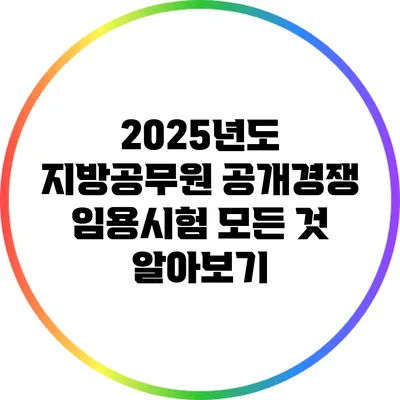 2025년도 지방공무원 공개경쟁 임용시험 모든 것 알아보기